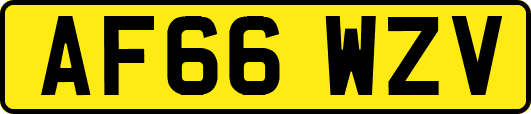 AF66 WZV